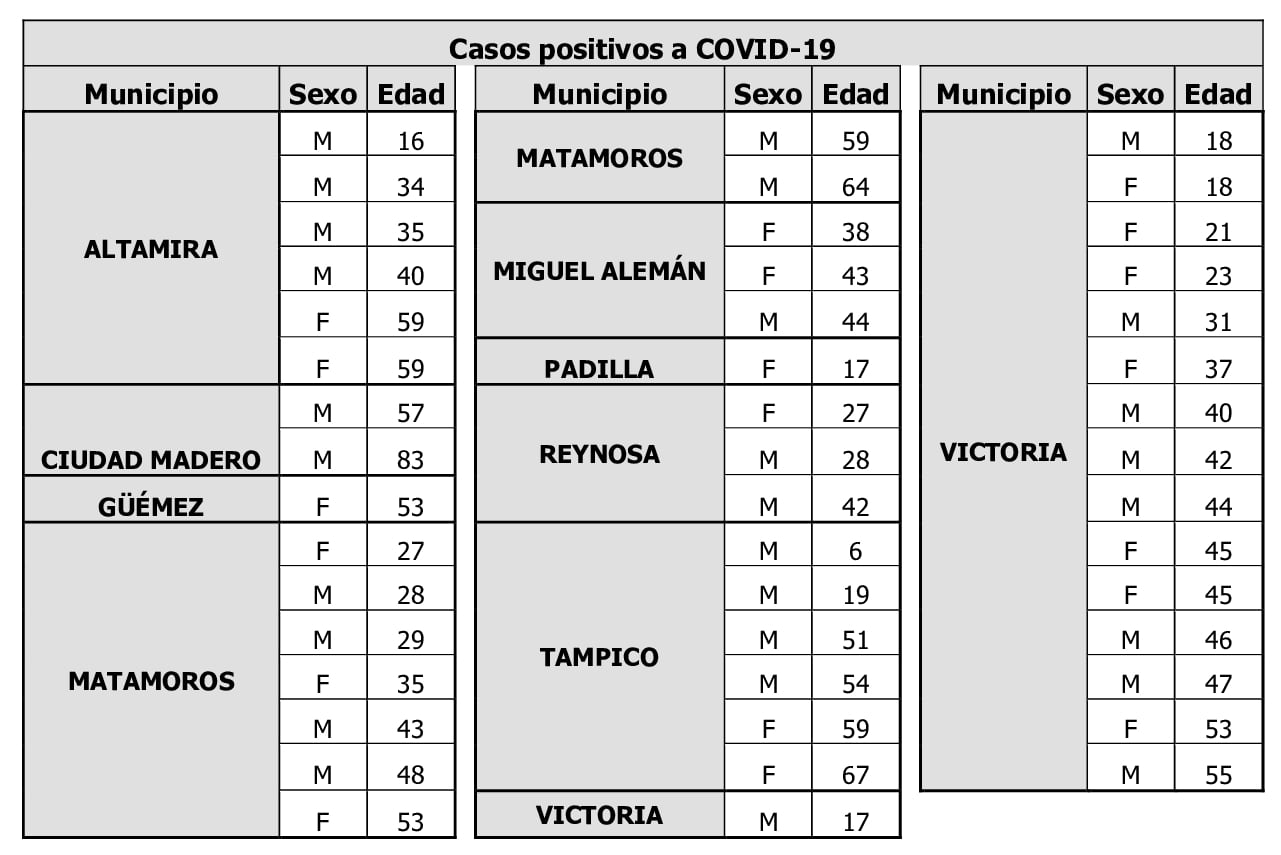 Casos positivos a COVID-19

| Municipio | Sexo | Edad |
|---|---|---|
| ALTAMIRA | M | 16 |
| | M | 34 |
| | M | 35 |
| | M | 40 |
| | F | 59 |
| | F | 59 |
| CIUDAD MADERO | M | 57 |
| | M | 83 |
| GÜÉMEZ | F | 53 |
| MATAMOROS | F | 27 |
| | M | 28 |
| | M | 29 |
| | F | 35 |
| | M | 43 |
| | M | 48 |
| | F | 53 |

| Municipio | Sexo | Edad |
|---|---|---|
| MATAMOROS | M | 59 |
| | M | 64 |
| MIGUEL ALEMÁN | F | 38 |
| | F | 43 |
| | M | 44 |
| PADILLA | F | 17 |
| REYNOSA | F | 27 |
| | M | 28 |
| | M | 42 |
| TAMPICO | M | 6 |
| | M | 19 |
| | M | 51 |
| | M | 54 |
| | F | 59 |
| | F | 67 |
| VICTORIA | M | 17 |

| Municipio | Sexo | Edad |
|---|---|---|
| VICTORIA | M | 18 |
| | F | 18 |
| | F | 21 |
| | F | 23 |
| | M | 31 |
| | F | 37 |
| | M | 40 |
| | M | 42 |
| | M | 44 |
| | F | 45 |
| | F | 45 |
| | M | 46 |
| | M | 47 |
| | F | 53 |
| | M | 55 |